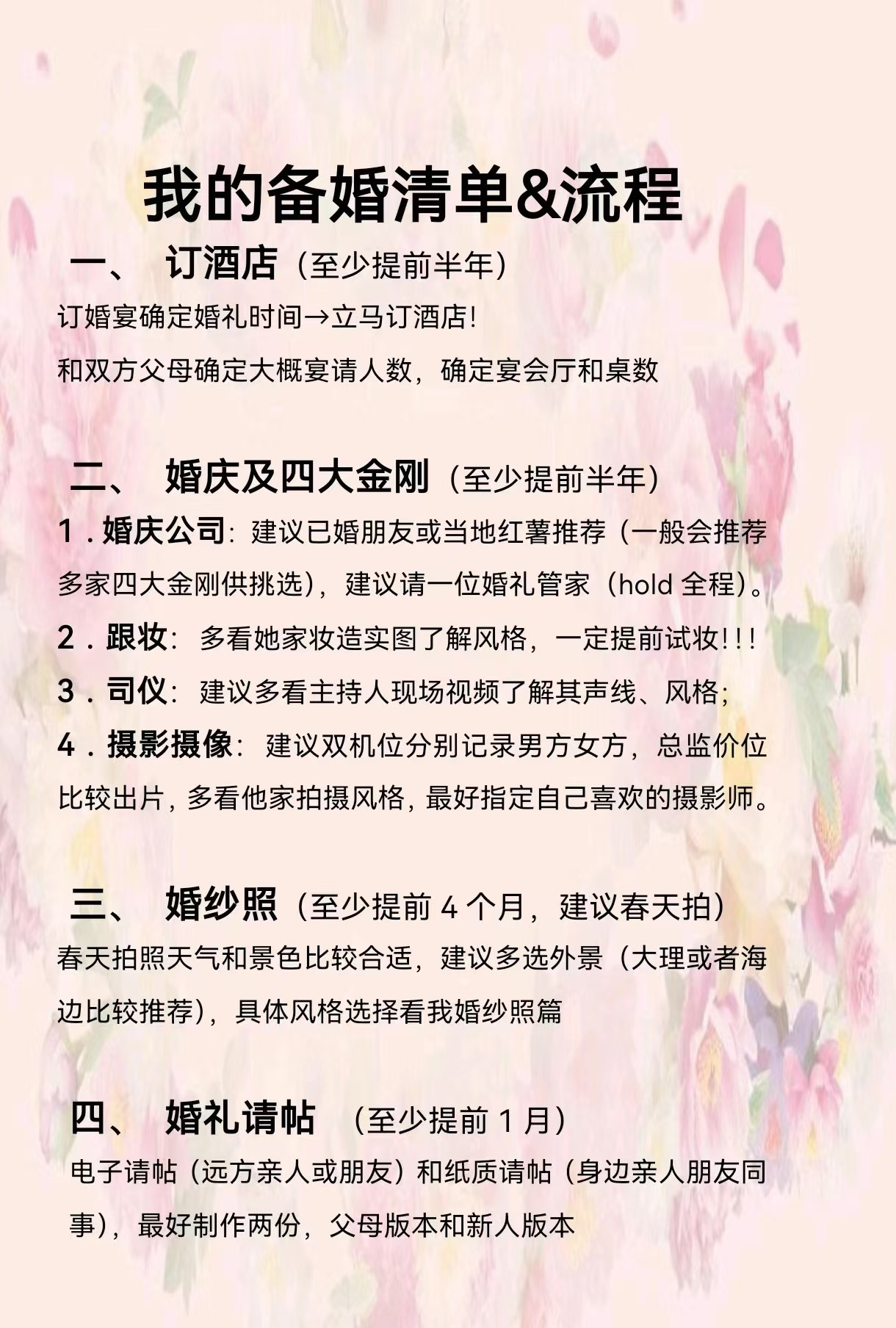 我的备婚清单&流程

一、 订酒店（至少提前半年）

订婚宴确定婚礼时间→立马订酒店!

和双方父母确定大概宴请人数，确定宴会厅和桌数

二、 婚庆及四大金刚（至少提前半年）

1．婚庆公司：建议已婚朋友或当地红薯推荐（一般会推荐多家四大金刚供挑选），建议请一位婚礼管家（hold 全程）。

2．跟妆：多看她家妆造实图了解风格，一定提前试妆!!!

3．司仪：建议多看主持人现场视频了解其声线、风格;

4．摄影摄像：建议双机位分别记录男方女方，总监价位比较出片，多看他家拍摄风格，最好指定自己喜欢的摄影师。

三、 婚纱照（至少提前 4 个月，建议春天拍）

春天拍照天气和景色比较合适，建议多选外景（大理或者海边比较推荐），具体风格选择看我婚纱照篇

四、 婚礼请帖 （至少提前 1 月）

电子请帖（远方亲人或朋友）和纸质请帖（身边亲人朋友同事），最好制作两份，父母版本和新人版本